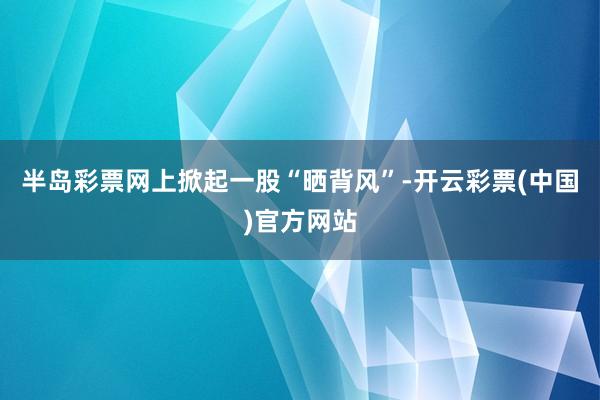 半岛彩票网上掀起一股“晒背风”-开云彩票(中国)官方网站